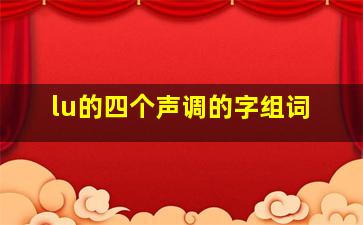 lu的四个声调的字组词